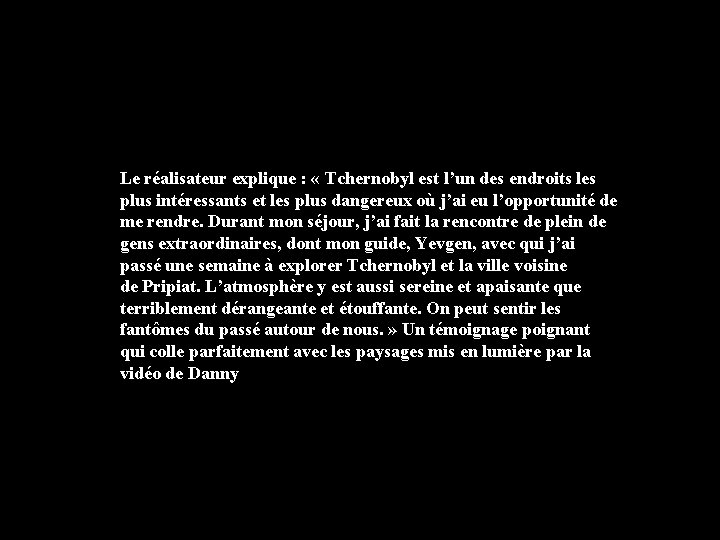 Le réalisateur explique : « Tchernobyl est l’un des endroits les plus intéressants et les plus dangereux où j’ai eu l’opportunité de me rendre. Durant mon séjour, j’ai fait la rencontre de plein de gens extraordinaires, dont mon guide, Yevgen, avec qui j’ai passé une semaine à explorer Tchernobyl et la ville voisine de Pripiat. L’atmosphère y est aussi sereine et apaisante que terriblement dérangeante et étouffante. On peut sentir les fantômes du passé autour de nous. » Un témoignage poignant qui colle parfaitement avec les paysages mis en lumière par la vidéo de Danny